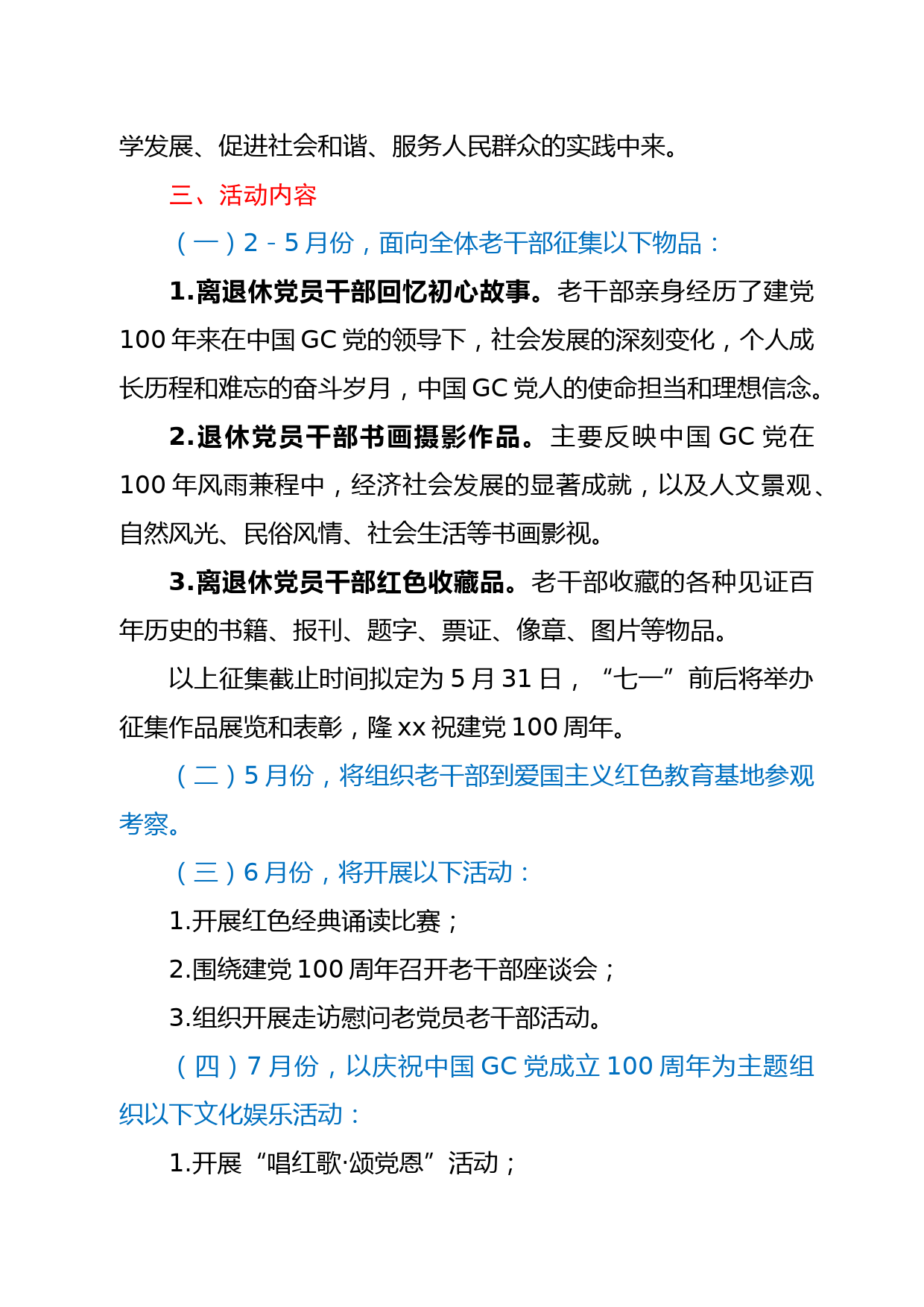 学发展、促进社会和谐、服务人民群众的实践中来。

三、活动内容

（一）2－5月份，面向全体老干部征集以下物品：

1.离退休党员干部回忆初心故事。老干部亲身经历了建党100年来在中国GC党的领导下，社会发展的深刻变化，个人成长历程和难忘的奋斗岁月，中国GC党人的使命担当和理想信念。

2.退休党员干部书画摄影作品。主要反映中国GC党在100年风雨兼程中，经济社会发展的显著成就，以及人文景观、自然风光、民俗风情、社会生活等书画影视。

3.离退休党员干部红色收藏品。老干部收藏的各种见证百年历史的书籍、报刊、题字、票证、像章、图片等物品。

以上征集截止时间拟定为5月31日，“七一”前后将举办征集作品展览和表彰，隆xx祝建党100周年。

（二）5月份，将组织老干部到爱国主义红色教育基地参观考察。

（三）6月份，将开展以下活动：

1.开展红色经典诵读比赛；

2.围绕建党100周年召开老干部座谈会；

3.组织开展走访慰问老党员老干部活动。

（四）7月份，以庆祝中国GC党成立100周年为主题组织以下文化娱乐活动：

1.开展“唱红歌·颂党恩”活动；